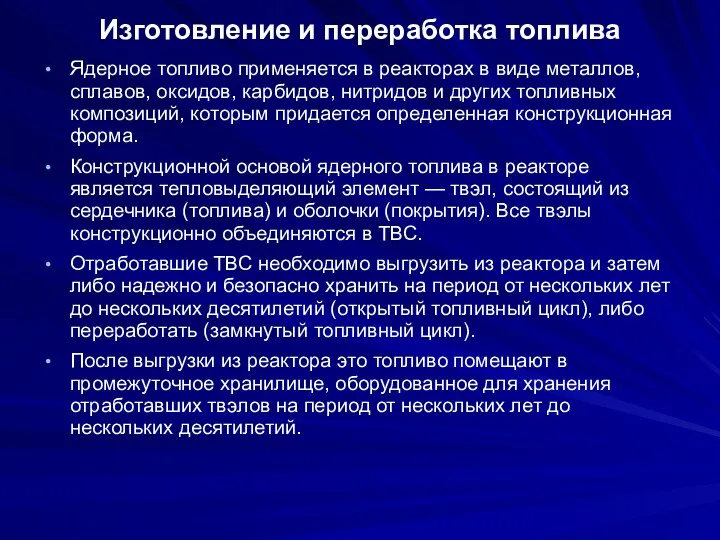 Изготовление и переработка топлива

• Ядерное топливо применяется в реакторах в виде металлов, сплавов, оксидов, карбидов, нитридов и других топливных композиций, которым придается определенная конструкционная форма.

• Конструкционной основой ядерного топлива в реакторе является тепловыделяющий элемент — твэл, состоящий из сердечника (топлива) и оболочки (покрытия). Все твэлы конструкционно объединяются в ТВС.

• Отработавшие ТВС необходимо выгрузить из реактора и затем либо надежно и безопасно хранить на период от нескольких лет до нескольких десятилетий (открытый топливный цикл), либо переработать (замкнутый топливный цикл).

• После выгрузки из реактора это топливо помещают в промежуточное хранилище, оборудованное для хранения отработавших твэлов на период от нескольких лет до нескольких десятилетий.